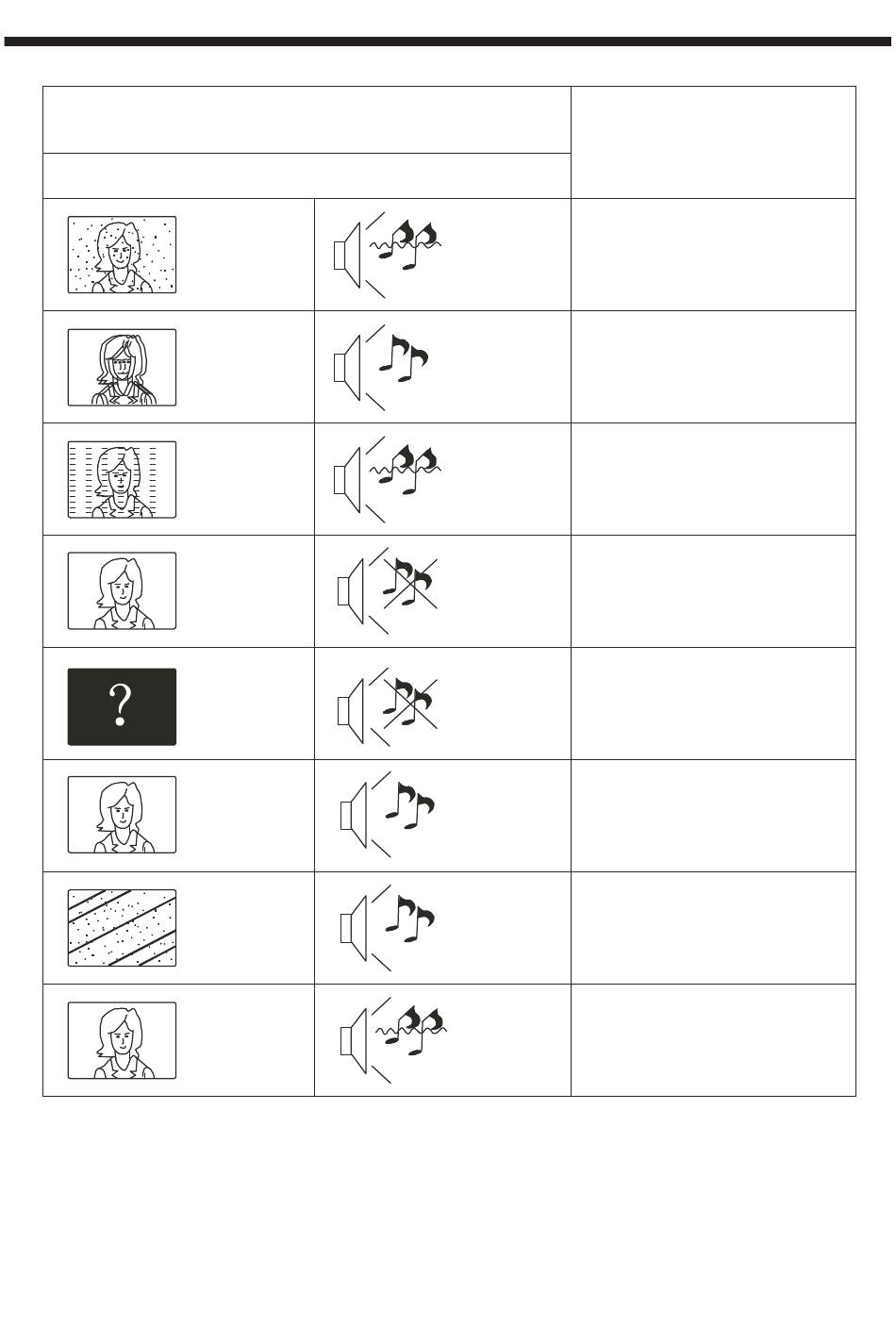 ?